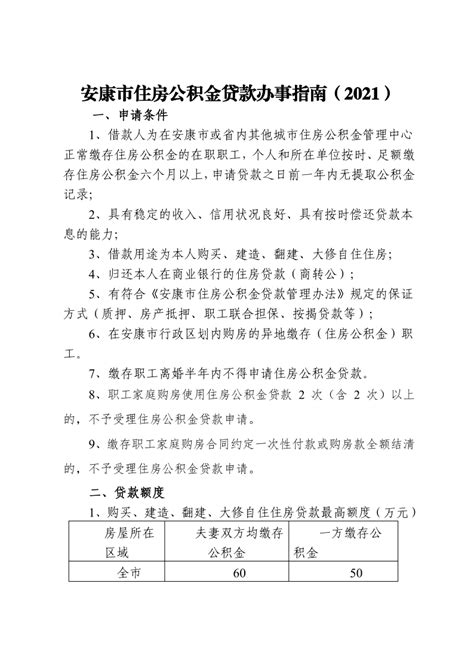 安康市住房公积金贷款办事指南（2021）

一、申请条件

1、借款人为在安康市或省内其他城市住房公积金管理中心正常缴存住房公积金的在职职工，个人和所在单位按时、足额缴存住房公积金六个月以上，申请贷款之日前一年内无提取公积金记录；

2、具有稳定的收入、信用状况良好、具有按时偿还贷款本息的能力；

3、借款用途为本人购买、建造、翻建、大修自住住房；

4、归还本人在商业银行的住房贷款（商转公）；

5、有符合《安康市住房公积金贷款管理办法》规定的保证方式（质押、房产抵押、职工联合担保、按揭贷款等）；

6、在安康市行政区划内购房的异地缴存（住房公积金）职工。

7、缴存职工离婚半年内不得申请住房公积金贷款。

8、职工家庭购房使用住房公积金贷款 2 次（含 2 次）以上的，不予受理住房公积金贷款申请。

9、缴存职工家庭购房合同约定一次性付款或购房款全额结清的，不予受理住房公积金贷款申请。

二、贷款额度

1、购买、建造、翻建、大修自住住房贷款最高额度（万元）

| 房屋所在区域 | 夫妻双方均缴存公积金 | 一方缴存公积金 |
|---|---|---|
| 全市 | 60 | 50 |